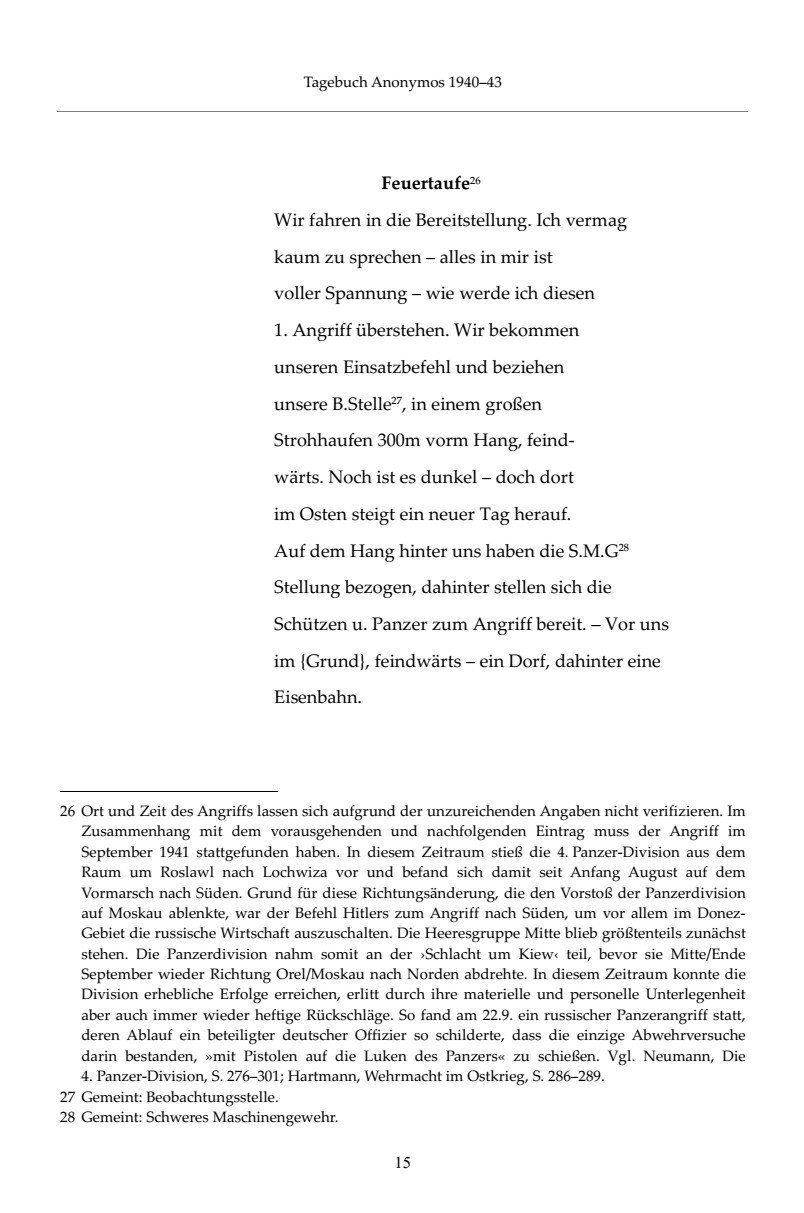 Tagebuch Anonymos 1940–43

**Feuertaufe**$^{26}$

Wir fahren in die Bereitstellung. Ich vermag kaum zu sprechen – alles in mir ist voller Spannung – wie werde ich diesen 1. Angriff überstehen. Wir bekommen unseren Einsatzbefehl und beziehen unsere B.Stelle$^{27}$, in einem großen Strohhaufen 300m vorm Hang, feindwärts. Noch ist es dunkel – doch dort im Osten steigt ein neuer Tag herauf. Auf dem Hang hinter uns haben die S.M.G$^{28}$ Stellung bezogen, dahinter stellen sich die Schützen u. Panzer zum Angriff bereit. – Vor uns im {Grund}, feindwärts – ein Dorf, dahinter eine Eisenbahn.

26 Ort und Zeit des Angriffs lassen sich aufgrund der unzureichenden Angaben nicht verifizieren. Im Zusammenhang mit dem vorausgehenden und nachfolgenden Eintrag muss der Angriff im September 1941 stattgefunden haben. In diesem Zeitraum stieß die 4. Panzer-Division aus dem Raum um Roslawl nach Lochwiza vor und befand sich damit seit Anfang August auf dem Vormarsch nach Süden. Grund für diese Richtungsänderung, die den Vorstoß der Panzerdivision auf Moskau ablenkte, war der Befehl Hitlers zum Angriff nach Süden, um vor allem im Donez-Gebiet die russische Wirtschaft auszuschalten. Die Heeresgruppe Mitte blieb größtenteils zunächst stehen. Die Panzerdivision nahm somit an der ›Schlacht um Kiew‹ teil, bevor sie Mitte/Ende September wieder Richtung Orel/Moskau nach Norden abdrehte. In diesem Zeitraum konnte die Division erhebliche Erfolge erreichen, erlitt durch ihre materielle und personelle Unterlegenheit aber auch immer wieder heftige Rückschläge. So fand am 22.9. ein russischer Panzerangriff statt, deren Ablauf ein beteiligter deutscher Offizier so schilderte, dass die einzige Abwehrversuche darin bestanden, »mit Pistolen auf die Luken des Panzers« zu schießen. Vgl. Neumann, Die 4. Panzer-Division, S. 276–301; Hartmann, Wehrmacht im Ostkrieg, S. 286–289.

27 Gemeint: Beobachtungsstelle.

28 Gemeint: Schweres Maschinengewehr.

15